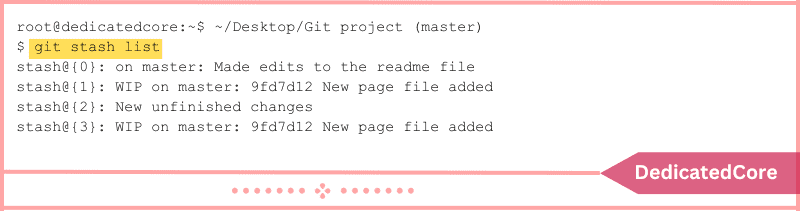 root@dedicatedcore:~$ ~/Desktop/Git project (master)
$ git stash list
stash@{0}: on master: Made edits to the readme file
stash@{1}: WIP on master: 9fd7d12 New page file added
stash@{2}: New unfinished changes
stash@{3}: WIP on master: 9fd7d12 New page file added

DedicatedCore